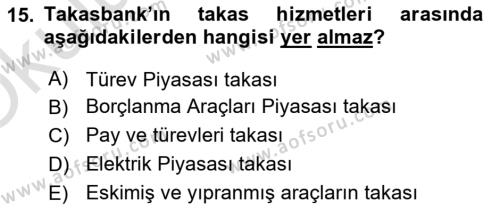 15. Takasbank'ın takas hizmetleri arasında aşağıdakilerden hangisi yer almaz?

A) Türev Piyasası takası
B) Borçlanma Araçları Piyasası takası
C) Pay ve türevleri takası
D) Elektrik Piyasası takası
E) Eskimiş ve yıpranmış araçların takası

www.aofsoru.com